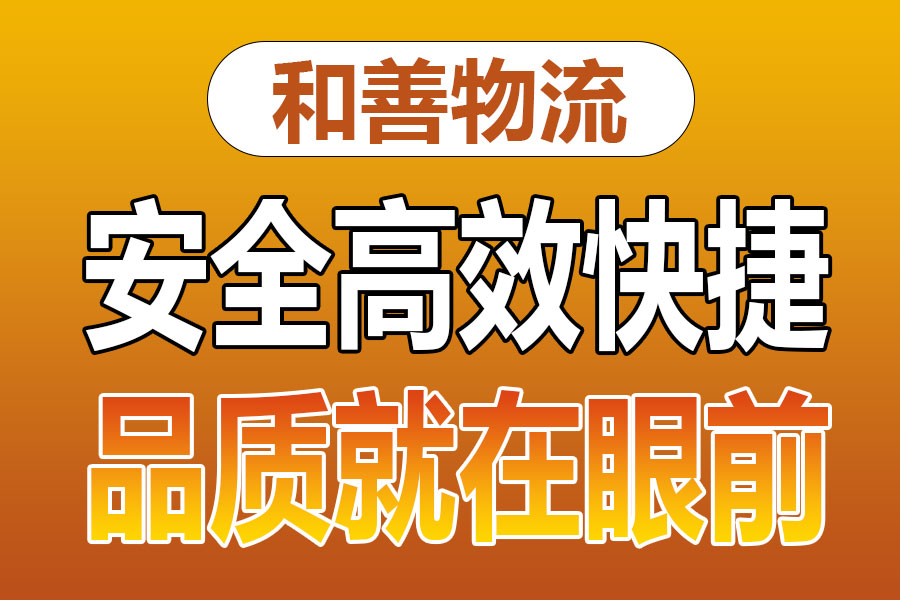 和善物流

安全高效快捷

品质就在眼前